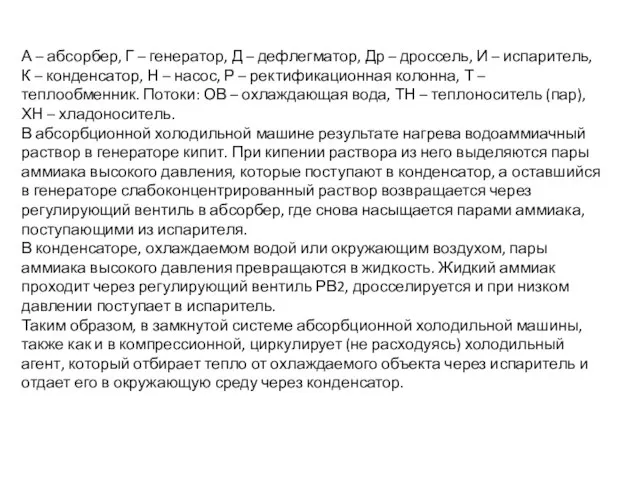 А – абсорбер, Г – генератор, Д – дефлегматор, Др – дроссель, И – испаритель, К – конденсатор, Н – насос, Р – ректификационная колонна, Т – теплообменник. Потоки: ОВ – охлаждающая вода, ТН – теплоноситель (пар), ХН – хладоноситель.
В абсорбционной холодильной машине результате нагрева водоаммиачный раствор в генераторе кипит. При кипении раствора из него выделяются пары аммиака высокого давления, которые поступают в конденсатор, а оставшийся в генераторе слабоконцентрированный раствор возвращается через регулирующий вентиль в абсорбер, где снова насыщается парами аммиака, поступающими из испарителя.
В конденсаторе, охлаждаемом водой или окружающим воздухом, пары аммиака высокого давления превращаются в жидкость. Жидкий аммиак проходит через регулирующий вентиль РВ2, дросселируется и при низком давлении поступает в испаритель.
Таким образом, в замкнутой системе абсорбционной холодильной машины, также как и в компрессионной, циркулирует (не расходуясь) холодильный агент, который отбирает тепло от охлаждаемого объекта через испаритель и отдает его в окружающую среду через конденсатор.